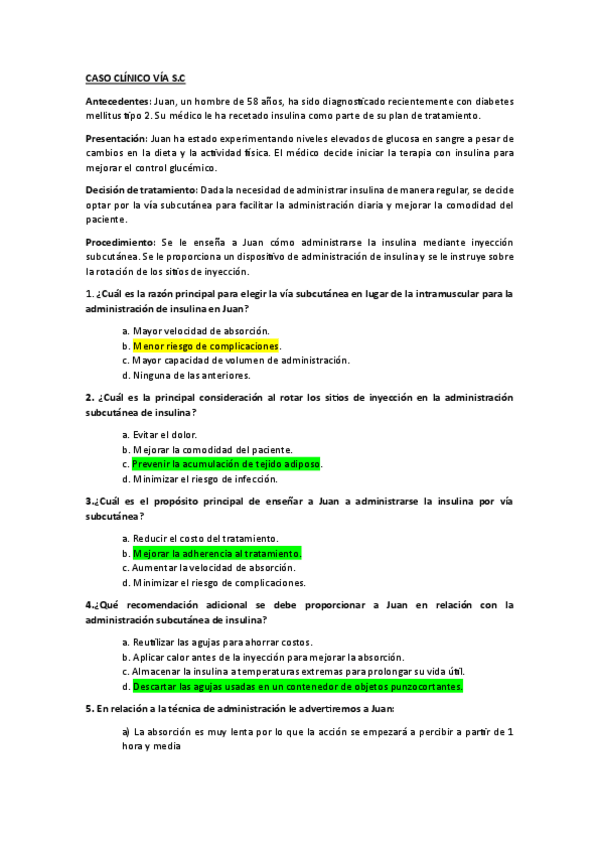 CASO CLÍNICO VÍA S.C

Antecedentes: Juan, un hombre de 58 años, ha sido diagnosticado recientemente con diabetes mellitus tipo 2. Su médico le ha recetado insulina como parte de su plan de tratamiento.

Presentación: Juan ha estado experimentando niveles elevados de glucosa en sangre a pesar de cambios en la dieta y la actividad física. El médico decide iniciar la terapia con insulina para mejorar el control glucémico.

Decisión de tratamiento: Dada la necesidad de administrar insulina de manera regular, se decide optar por la vía subcutánea para facilitar la administración diaria y mejorar la comodidad del paciente.

Procedimiento: Se le enseña a Juan cómo administrarse la insulina mediante inyección subcutánea. Se le proporciona un dispositivo de administración de insulina y se le instruye sobre la rotación de los sitios de inyección.

1. ¿Cuál es la razón principal para elegir la vía subcutánea en lugar de la intramuscular para la administración de insulina en Juan?

a. Mayor velocidad de absorción.
b. Menor riesgo de complicaciones.
c. Mayor capacidad de volumen de administración.
d. Ninguna de las anteriores.

2. ¿Cuál es la principal consideración al rotar los sitios de inyección en la administración subcutánea de insulina?

a. Evitar el dolor.
b. Mejorar la comodidad del paciente.
c. Prevenir la acumulación de tejido adiposo.
d. Minimizar el riesgo de infección.

3.¿Cuál es el propósito principal de enseñar a Juan a administrarse la insulina por vía subcutánea?

a. Reducir el costo del tratamiento.
b. Mejorar la adherencia al tratamiento.
c. Aumentar la velocidad de absorción.
d. Minimizar el riesgo de complicaciones.

4.¿Qué recomendación adicional se debe proporcionar a Juan en relación con la administración subcutánea de insulina?

a. Reutilizar las agujas para ahorrar costos.
b. Aplicar calor antes de la inyección para mejorar la absorción.
c. Almacenar la insulina a temperaturas extremas para prolongar su vida útil.
d. Descartar las agujas usadas en un contenedor de objetos punzocortantes.

5. En relación a la técnica de administración le advertiremos a Juan:

a) La absorción es muy lenta por lo que la acción se empezará a percibir a partir de 1 hora y media